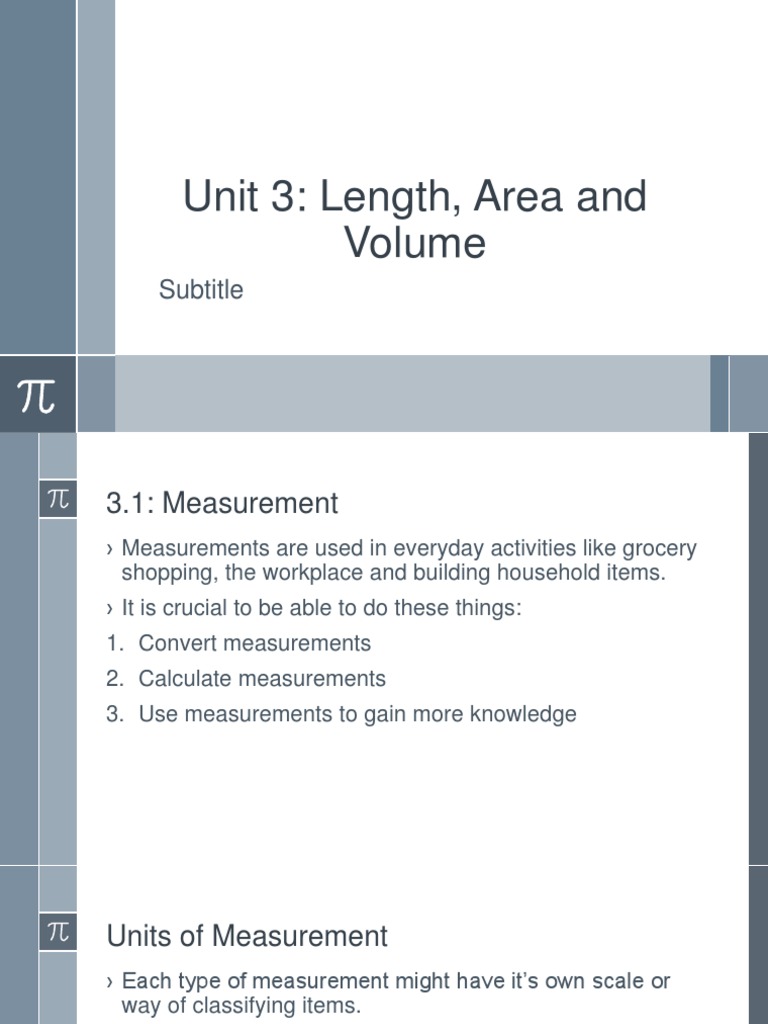 Unit 3: Length, Area and Volume

Subtitle

$\pi$

$\pi$ 3.1: Measurement

› Measurements are used in everyday activities like grocery shopping, the workplace and building household items.

› It is crucial to be able to do these things:

1. Convert measurements

2. Calculate measurements

3. Use measurements to gain more knowledge

$\pi$ Units of Measurement

› Each type of measurement might have it's own scale or way of classifying items.